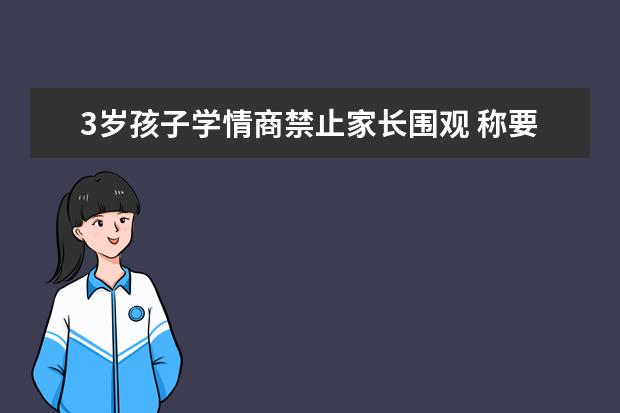 3岁孩子学情商禁止家长围观 称要